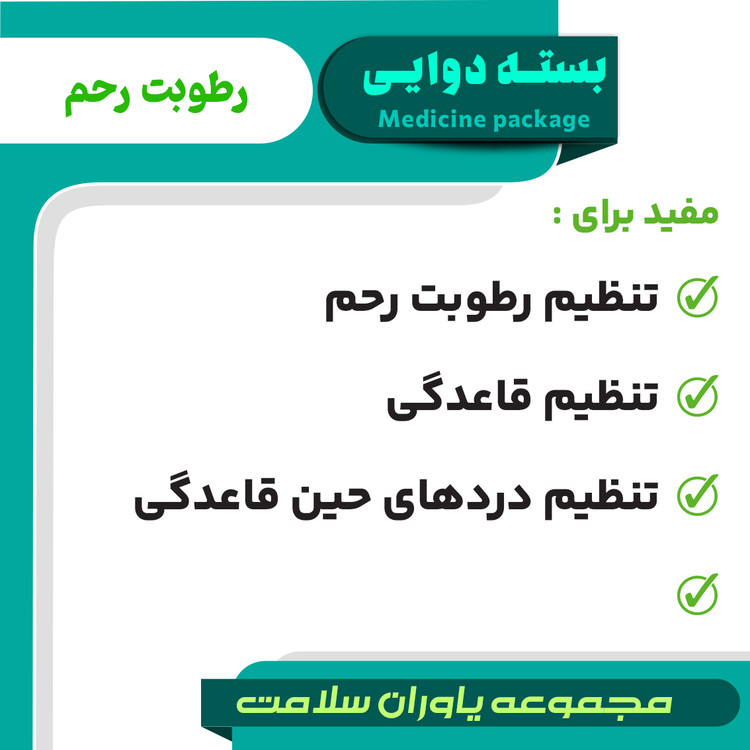 بسته دوایی
Medicine package

رطوبت رحم

مفید برای :

✓ تنظیم رطوبت رحم

✓ تنظیم قاعدگی

✓ تنظیم دردهای حین قاعدگی

✓

مجموعه یاوران سلامت